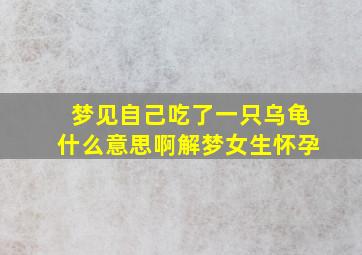 梦见自己吃了一只乌龟
什么意思啊解梦女生怀孕